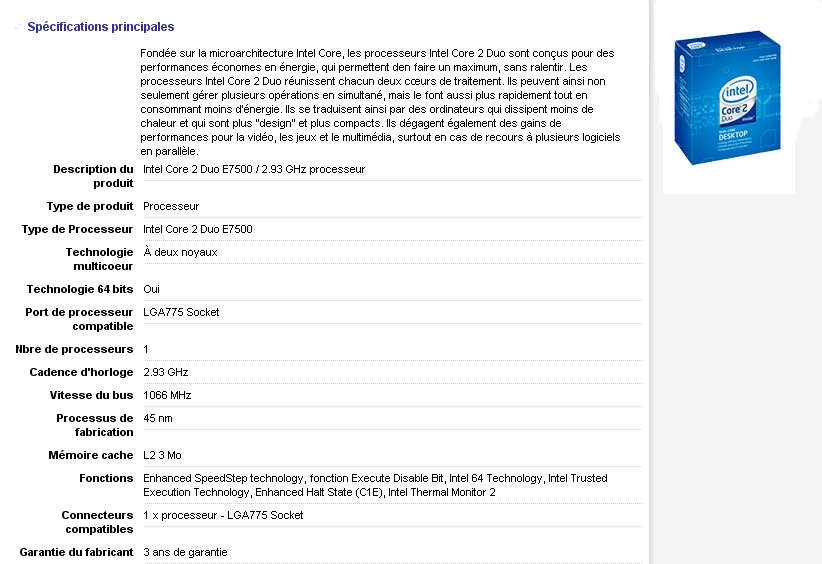 Spécifications principales

Fondée sur la microarchitecture Intel Core, les processeurs Intel Core 2 Duo sont conçus pour des performances économes en énergie, qui permettent den faire un maximum, sans ralentir. Les processeurs Intel Core 2 Duo réunissent chacun deux cœurs de traitement. Ils peuvent ainsi non seulement gérer plusieurs opérations en simultané, mais le font aussi plus rapidement tout en consommant moins d'énergie. Ils se traduisent ainsi par des ordinateurs qui dissipent moins de chaleur et qui sont plus "design" et plus compacts. Ils dégagent également des gains de performances pour la vidéo, les jeux et le multimédia, surtout en cas de recours à plusieurs logiciels en parallèle.

| | |
|---|---|
| Description du produit | Intel Core 2 Duo E7500 / 2.93 GHz processeur |
| Type de produit | Processeur |
| Type de Processeur | Intel Core 2 Duo E7500 |
| Technologie multicoeur | À deux noyaux |
| Technologie 64 bits | Oui |
| Port de processeur compatible | LGA775 Socket |
| Nbre de processeurs | 1 |
| Cadence d'horloge | 2.93 GHz |
| Vitesse du bus | 1066 MHz |
| Processus de fabrication | 45 nm |
| Mémoire cache | L2 3 Mo |
| Fonctions | Enhanced SpeedStep technology, fonction Execute Disable Bit, Intel 64 Technology, Intel Trusted Execution Technology, Enhanced Halt State (C1E), Intel Thermal Monitor 2 |
| Connecteurs compatibles | 1 x processeur - LGA775 Socket |
| Garantie du fabricant | 3 ans de garantie |

intel
Core 2
Duo
DESKTOP